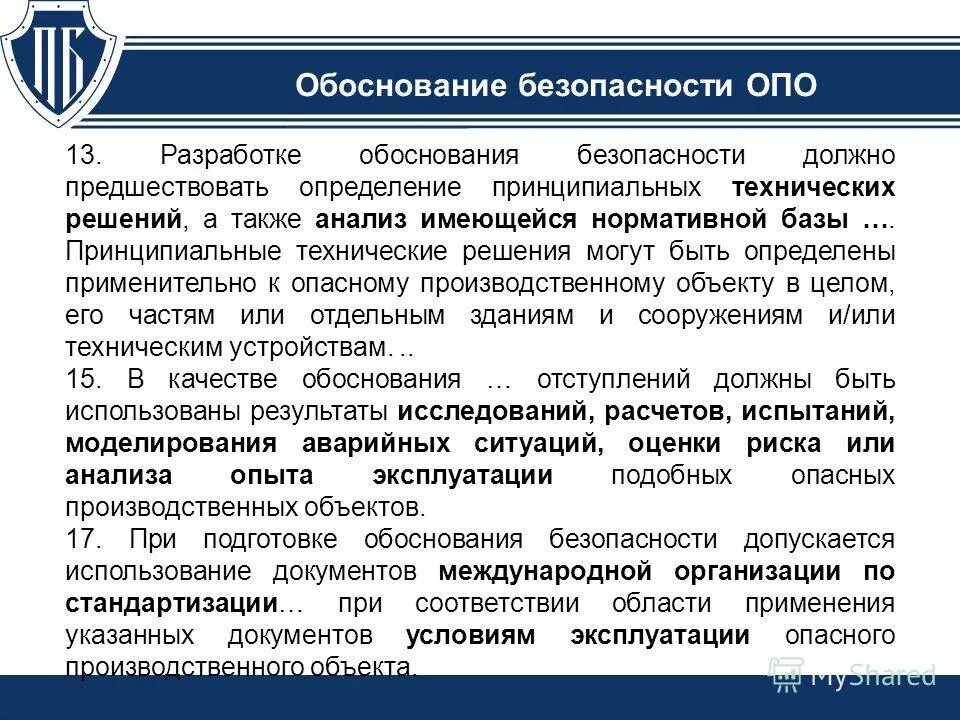 ПБ

Обоснование безопасности ОПО

13. Разработке обоснования безопасности должно предшествовать определение принципиальных технических решений, а также анализ имеющейся нормативной базы …. Принципиальные технические решения могут быть определены применительно к опасному производственному объекту в целом, его частям или отдельным зданиям и сооружениям и/или техническим устройствам. ..
15. В качестве обоснования … отступлений должны быть использованы результаты исследований, расчетов, испытаний, моделирования аварийных ситуаций, оценки риска или анализа опыта эксплуатации подобных опасных производственных объектов.
17. При подготовке обоснования безопасности допускается использование документов международной организации по стандартизации… при соответствии области применения указанных документов условиям эксплуатации опасного производственного объекта.

MyShared